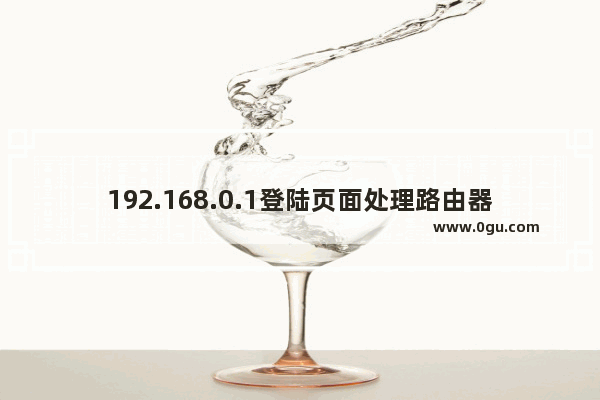 192.168.0.1登陆页面处理路由器

www.0gu.com